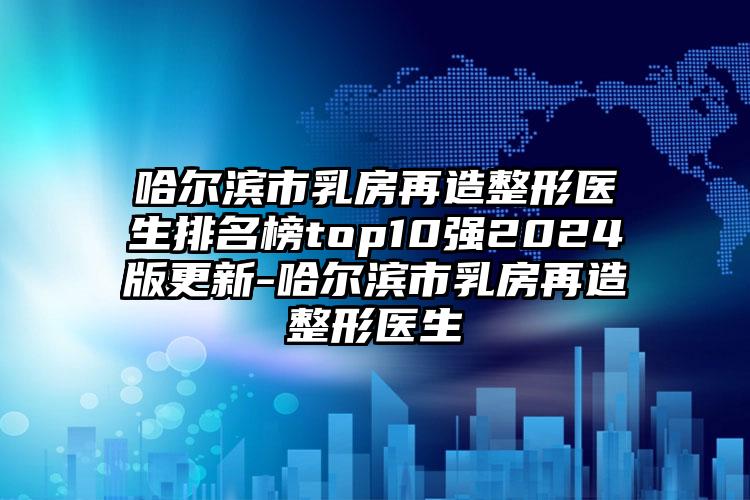 哈尔滨市乳房再造整形医生排名榜top10强2024版更新-哈尔滨市乳房再造整形医生